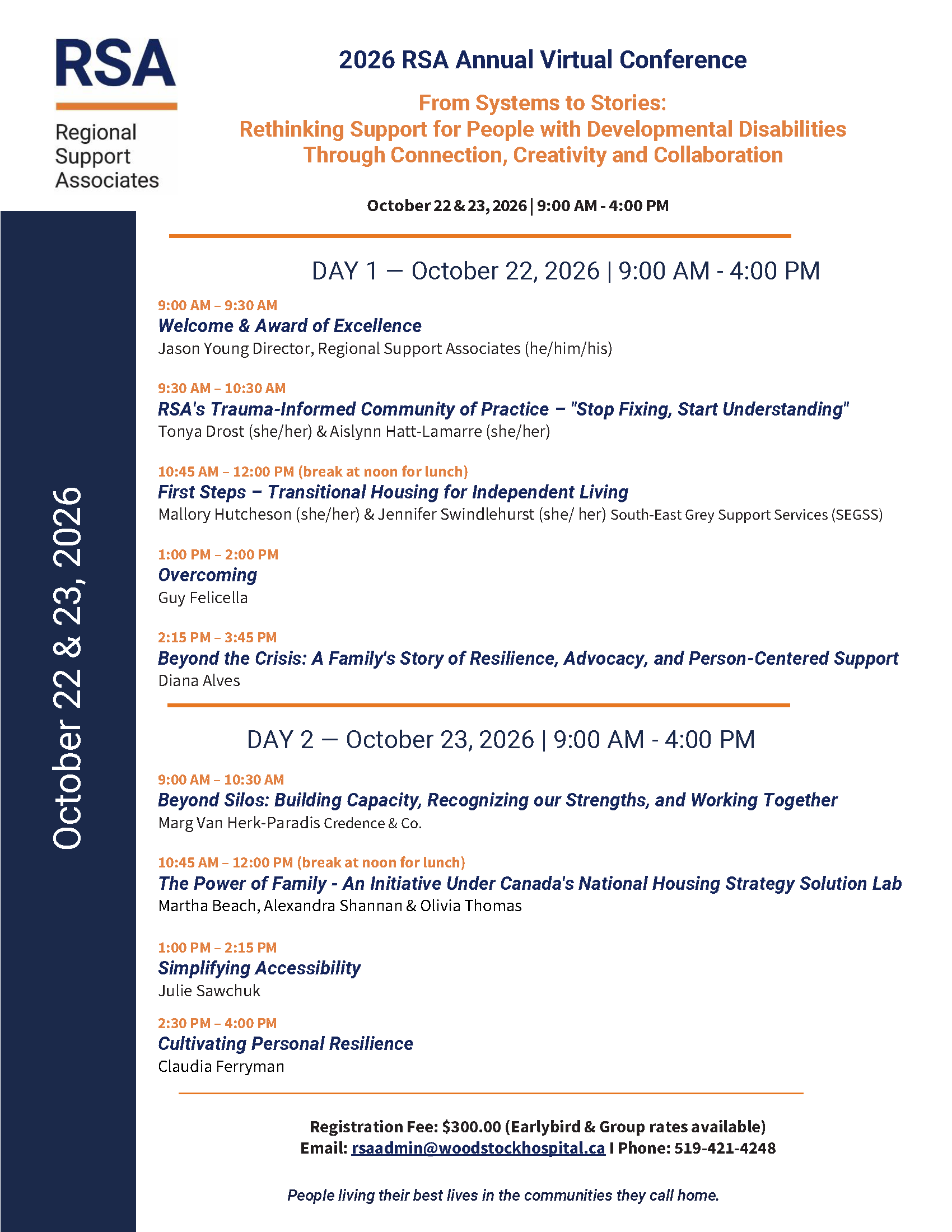 RSA
Regional Support Associates

2026 RSA Annual Virtual Conference

From Systems to Stories:
Rethinking Support for People with Developmental Disabilities Through Connection, Creativity and Collaboration

October 22 & 23, 2026 | 9:00 AM - 4:00 PM

October 22 & 23, 2026

DAY 1 — October 22, 2026 | 9:00 AM - 4:00 PM

9:00 AM – 9:30 AM
Welcome & Award of Excellence
Jason Young Director, Regional Support Associates (he/him/his)

9:30 AM – 10:30 AM
RSA's Trauma-Informed Community of Practice – "Stop Fixing, Start Understanding"
Tonya Drost (she/her) & Aislynn Hatt-Lamarre (she/her)

10:45 AM – 12:00 PM (break at noon for lunch)
First Steps – Transitional Housing for Independent Living
Mallory Hutcheson (she/her) & Jennifer Swindlehurst (she/ her) South-East Grey Support Services (SEGSS)

1:00 PM – 2:00 PM
Overcoming
Guy Felicella

2:15 PM – 3:45 PM
Beyond the Crisis: A Family's Story of Resilience, Advocacy, and Person-Centered Support
Diana Alves

DAY 2 — October 23, 2026 | 9:00 AM - 4:00 PM

9:00 AM – 10:30 AM
Beyond Silos: Building Capacity, Recognizing our Strengths, and Working Together
Marg Van Herk-Paradis Credence & Co.

10:45 AM – 12:00 PM (break at noon for lunch)
The Power of Family - An Initiative Under Canada's National Housing Strategy Solution Lab
Martha Beach, Alexandra Shannan & Olivia Thomas

1:00 PM – 2:15 PM
Simplifying Accessibility
Julie Sawchuk

2:30 PM – 4:00 PM
Cultivating Personal Resilience
Claudia Ferryman

Registration Fee: $300.00 (Earlybird & Group rates available)
Email: rsaadmin@woodstockhospital.ca I Phone: 519-421-4248

People living their best lives in the communities they call home.